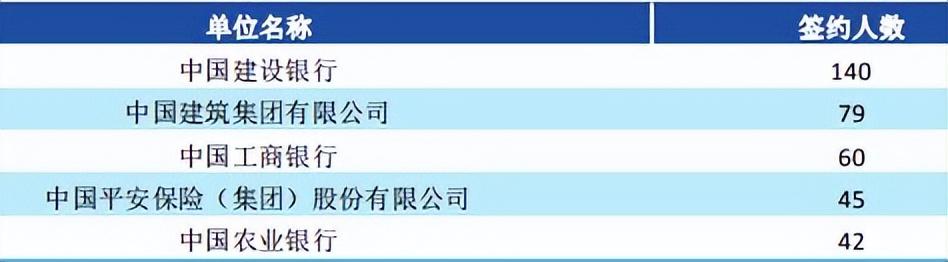 | 单位名称 | 签约人数 |
|---|---|
| 中国建设银行 | 140 |
| 中国建筑集团有限公司 | 79 |
| 中国工商银行 | 60 |
| 中国平安保险（集团）股份有限公司 | 45 |
| 中国农业银行 | 42 |